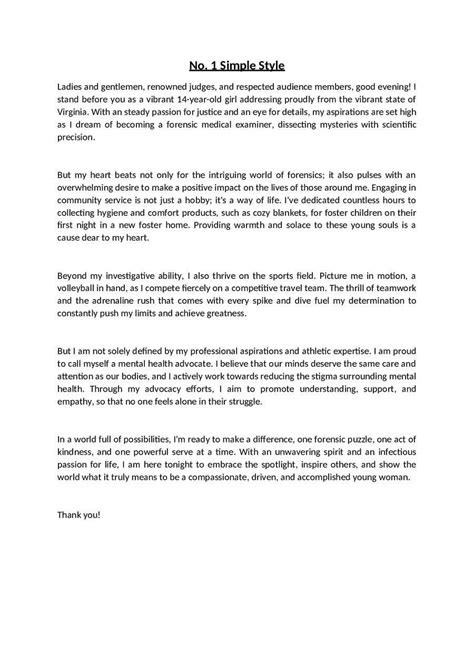 No. 1 Simple Style

Ladies and gentlemen, renowned judges, and respected audience members, good evening! I stand before you as a vibrant 14-year-old girl addressing proudly from the vibrant state of Virginia. With an steady passion for justice and an eye for details, my aspirations are set high as I dream of becoming a forensic medical examiner, dissecting mysteries with scientific precision.

But my heart beats not only for the intriguing world of forensics; it also pulses with an overwhelming desire to make a positive impact on the lives of those around me. Engaging in community service is not just a hobby; it's a way of life. I've dedicated countless hours to collecting hygiene and comfort products, such as cozy blankets, for foster children on their first night in a new foster home. Providing warmth and solace to these young souls is a cause dear to my heart.

Beyond my investigative ability, I also thrive on the sports field. Picture me in motion, a volleyball in hand, as I compete fiercely on a competitive travel team. The thrill of teamwork and the adrenaline rush that comes with every spike and dive fuel my determination to constantly push my limits and achieve greatness.

But I am not solely defined by my professional aspirations and athletic expertise. I am proud to call myself a mental health advocate. I believe that our minds deserve the same care and attention as our bodies, and I actively work towards reducing the stigma surrounding mental health. Through my advocacy efforts, I aim to promote understanding, support, and empathy, so that no one feels alone in their struggle.

In a world full of possibilities, I'm ready to make a difference, one forensic puzzle, one act of kindness, and one powerful serve at a time. With an unwavering spirit and an infectious passion for life, I am here tonight to embrace the spotlight, inspire others, and show the world what it truly means to be a compassionate, driven, and accomplished young woman.

Thank you!